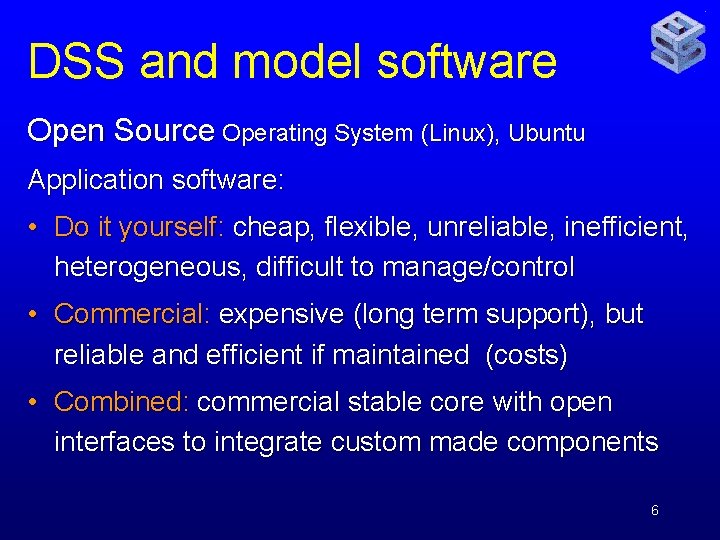 DSS and model software

Open Source Operating System (Linux), Ubuntu

Application software:

• Do it yourself: cheap, flexible, unreliable, inefficient, heterogeneous, difficult to manage/control

• Commercial: expensive (long term support), but reliable and efficient if maintained (costs)

• Combined: commercial stable core with open interfaces to integrate custom made components

6